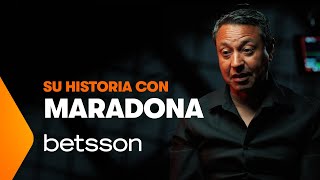 SU HISTORIA CON
MARADONA
betsson